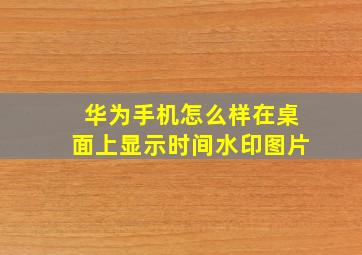 华为手机怎么样在桌面上显示时间水印图片